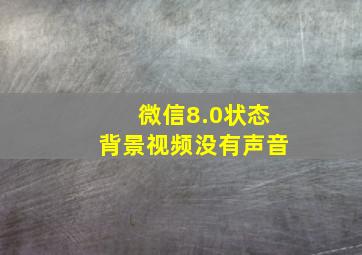 微信8.0状态
背景视频没有声音